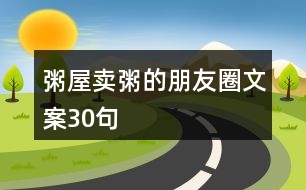 粥屋卖粥的朋友圈文案30句